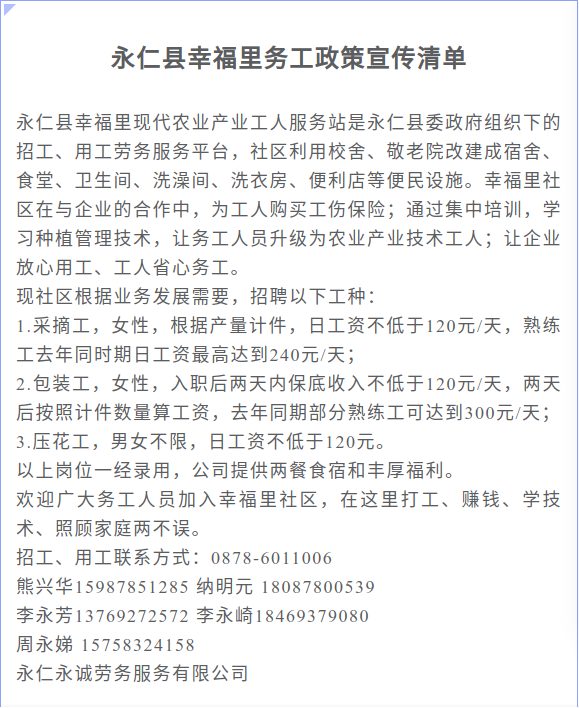 永仁县幸福里务工政策宣传清单

永仁县幸福里现代农业产业工人服务站是永仁县委政府组织下的招工、用工劳务服务平台，社区利用校舍、敬老院改建成宿舍、食堂、卫生间、洗澡间、洗衣房、便利店等便民设施。幸福里社区在与企业的合作中，为工人购买工伤保险；通过集中培训，学习种植管理技术，让务工人员升级为农业产业技术工人；让企业放心用工、工人省心务工。
现社区根据业务发展需要，招聘以下工种：
1.采摘工，女性，根据产量计件，日工资不低于120元/天，熟练工去年同时期日工资最高达到240元/天；
2.包装工，女性，入职后两天内保底收入不低于120元/天，两天后按照计件数量算工资，去年同期部分熟练工可达到300元/天；
3.压花工，男女不限，日工资不低于120元。
以上岗位一经录用，公司提供两餐食宿和丰厚福利。
欢迎广大务工人员加入幸福里社区，在这里打工、赚钱、学技术、照顾家庭两不误。
招工、用工联系方式：0878-6011006
熊兴华15987851285 纳明元 18087800539
李永芳13769272572 李永崎18469379080
周永娣 15758324158
永仁永诚劳务服务有限公司